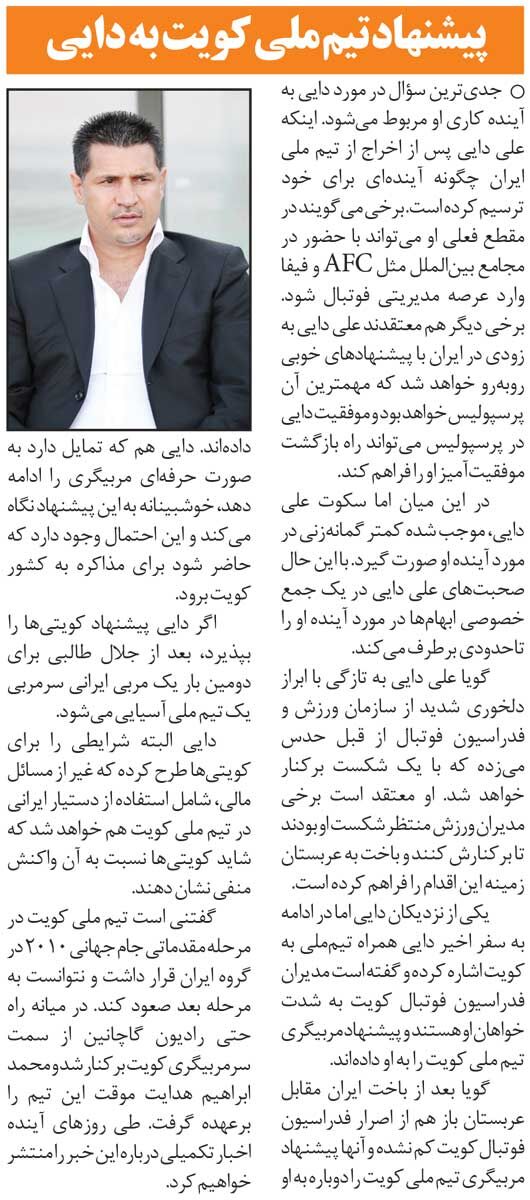 پیشنهاد تیم ملی کویت به دایی

○ جدی‌ترین سؤال در مورد دایی به آینده کاری او مربوط می‌شود. اینکه علی دایی پس از اخراج از تیم ملی ایران چگونه آینده‌ای برای خود ترسیم کرده است. برخی می‌گویند در مقطع فعلی او می‌تواند با حضور در مجامع بین‌الملل مثل AFC و فیفا وارد عرصه مدیریتی فوتبال شود. برخی دیگر هم معتقدند علی دایی به زودی در ایران با پیشنهادهای خوبی روبه‌رو خواهد شد که مهمترین آن پرسپولیس خواهد بود و موفقیت دایی در پرسپولیس می‌تواند راه بازگشت موفقیت‌آمیز او را فراهم کند.

در این میان اما سکوت علی دایی، موجب شده کمتر گمانه‌زنی در مورد آینده او صورت گیرد. با این حال صحبت‌های علی دایی در یک جمع خصوصی ابهام‌ها در مورد آینده او را تا حدودی برطرف می‌کند.

گویا علی دایی به تازگی با ابراز دلخوری شدید از سازمان ورزش و فدراسیون فوتبال از قبل حدس می‌زده که با یک شکست برکنار خواهد شد. او معتقد است برخی مدیران ورزش منتظر شکست او بودند تا برکنارش کنند و باخت به عربستان زمینه این اقدام را فراهم کرده است.

یکی از نزدیکان دایی اما در ادامه به سفر اخیر دایی همراه تیم‌ملی به کویت اشاره کرده و گفته است مدیران فدراسیون فوتبال کویت به شدت خواهان او هستند و پیشنهاد مربیگری تیم ملی کویت را به او داده‌اند.

گویا بعد از باخت ایران مقابل عربستان باز هم از اصرار فدراسیون فوتبال کویت کم نشده و آنها پیشنهاد مربیگری تیم ملی کویت را دوباره به او داده‌اند. دایی هم که تمایل دارد به صورت حرفه‌ای مربیگری را ادامه دهد، خوشبینانه به این پیشنهاد نگاه می‌کند و این احتمال وجود دارد که حاضر شود برای مذاکره به کشور کویت برود.

اگر دایی پیشنهاد کویتی‌ها را بپذیرد، بعد از جلال طالبی برای دومین بار یک مربی ایرانی سرمربی یک تیم ملی آسیایی می‌شود.

دایی البته شرایطی را برای کویتی‌ها طرح کرده که غیر از مسائل مالی، شامل استفاده از دستیار ایرانی در تیم ملی کویت هم خواهد شد که شاید کویتی‌ها نسبت به آن واکنش منفی نشان دهند.

گفتنی است تیم ملی کویت در مرحله مقدماتی جام جهانی ۲۰۱۰ در گروه ایران قرار داشت و نتوانست به مرحله بعد صعود کند. در میانه راه حتی رادیون گاچانین از سمت سرمربیگری کویت برکنار شد و محمد ابراهیم هدایت موقت این تیم را برعهده گرفت. طی روزهای آینده اخبار تکمیلی درباره این خبر را منتشر خواهیم کرد.